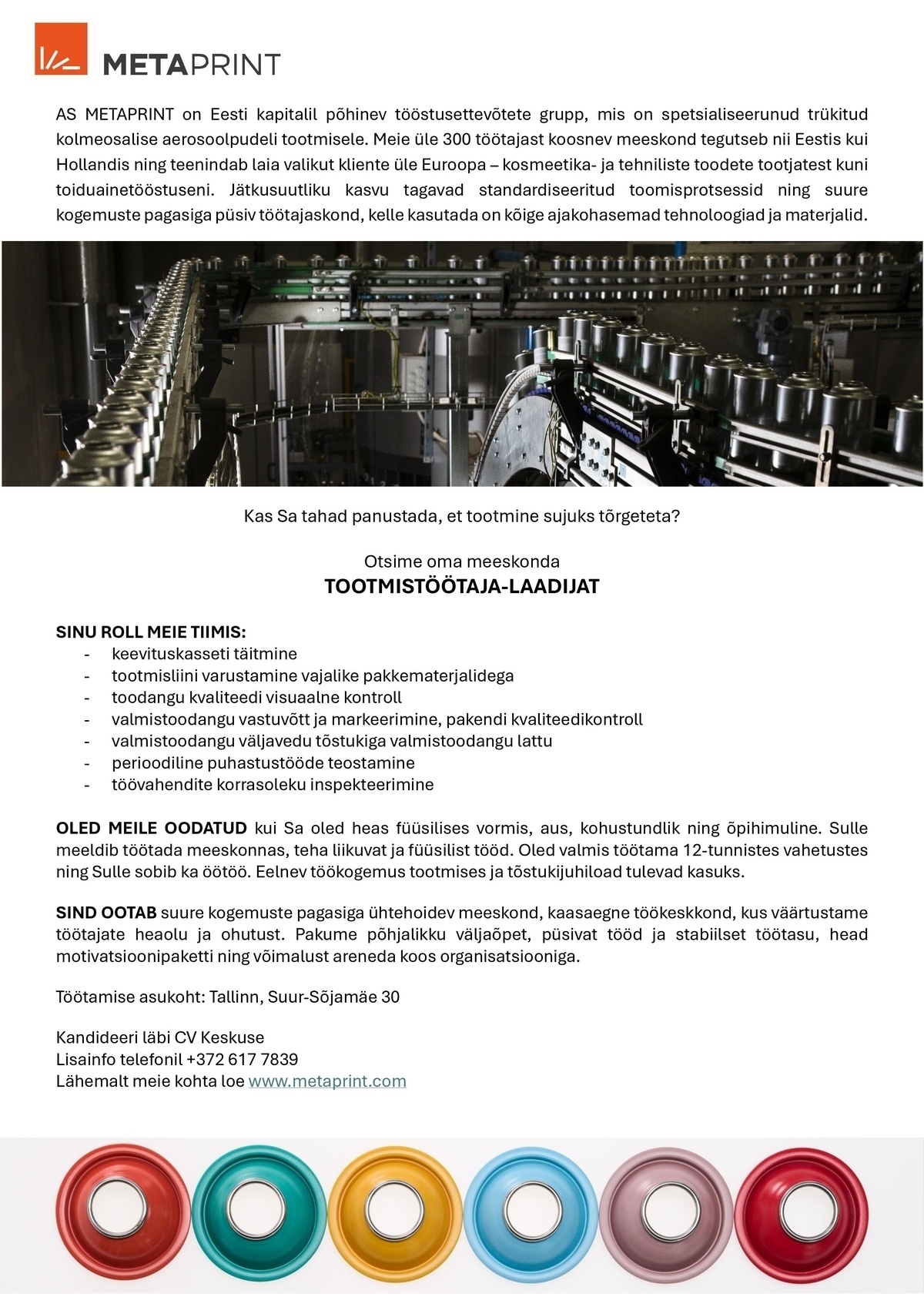 METAPRINT

AS METAPRINT on Eesti kapitalil põhinev tööstusettevõtete grupp, mis on spetsialiseerunud trükitud kolmeosalise aerosoolpudeli tootmisele. Meie üle 300 töötajast koosnev meeskond tegutseb nii Eestis kui Hollandis ning teenindab laia valikut kliente üle Euroopa – kosmeetika- ja tehniliste toodete tootjatest kuni toiduainetööstuseni. Jätkusuutliku kasvu tagavad standardiseeritud toomisprotsessid ning suure kogemuste pagasiga püsiv töötajaskond, kelle kasutada on kõige ajakohasemad tehnoloogiad ja materjalid.

Kas Sa tahad panustada, et tootmine sujuks tõrgeteta?

Otsime oma meeskonda
TOOTMISTÖÖTAJA-LAADIJAT

SINU ROLL MEIE TIIMIS:
- keevituskasseti täitmine
- tootmisliini varustamine vajalike pakkematerjalidega
- toodangu kvaliteedi visuaalne kontroll
- valmistoodangu vastuvõtt ja markeerimine, pakendi kvaliteedikontroll
- valmistoodangu väljavedu tõstukiga valmistoodangu lattu
- perioodiline puhastustööde teostamine
- töövahendite korrasoleku inspekteerimine

OLED MEILE OODATUD kui Sa oled heas füüsilises vormis, aus, kohustundlik ning õpihimuline. Sulle meeldib töötada meeskonnas, teha liikuvat ja füüsilist tööd. Oled valmis töötama 12-tunnistes vahetustes ning Sulle sobib ka öötöö. Eelnev töökogemus tootmises ja tõstukijuhiload tulevad kasuks.

SIND OOTAB suure kogemuste pagasiga ühtehoidev meeskond, kaasaegne töökeskkond, kus väärtustame töötajate heaolu ja ohutust. Pakume põhjalikku väljaõpet, püsivat tööd ja stabiilset töötasu, head motivatsioonipaketti ning võimalust areneda koos organisatsiooniga.

Töötamise asukoht: Tallinn, Suur-Sõjamäe 30

Kandideeri läbi CV Keskuse
Lisainfo telefonil +372 617 7839
Lähemalt meie kohta loe www.metaprint.com